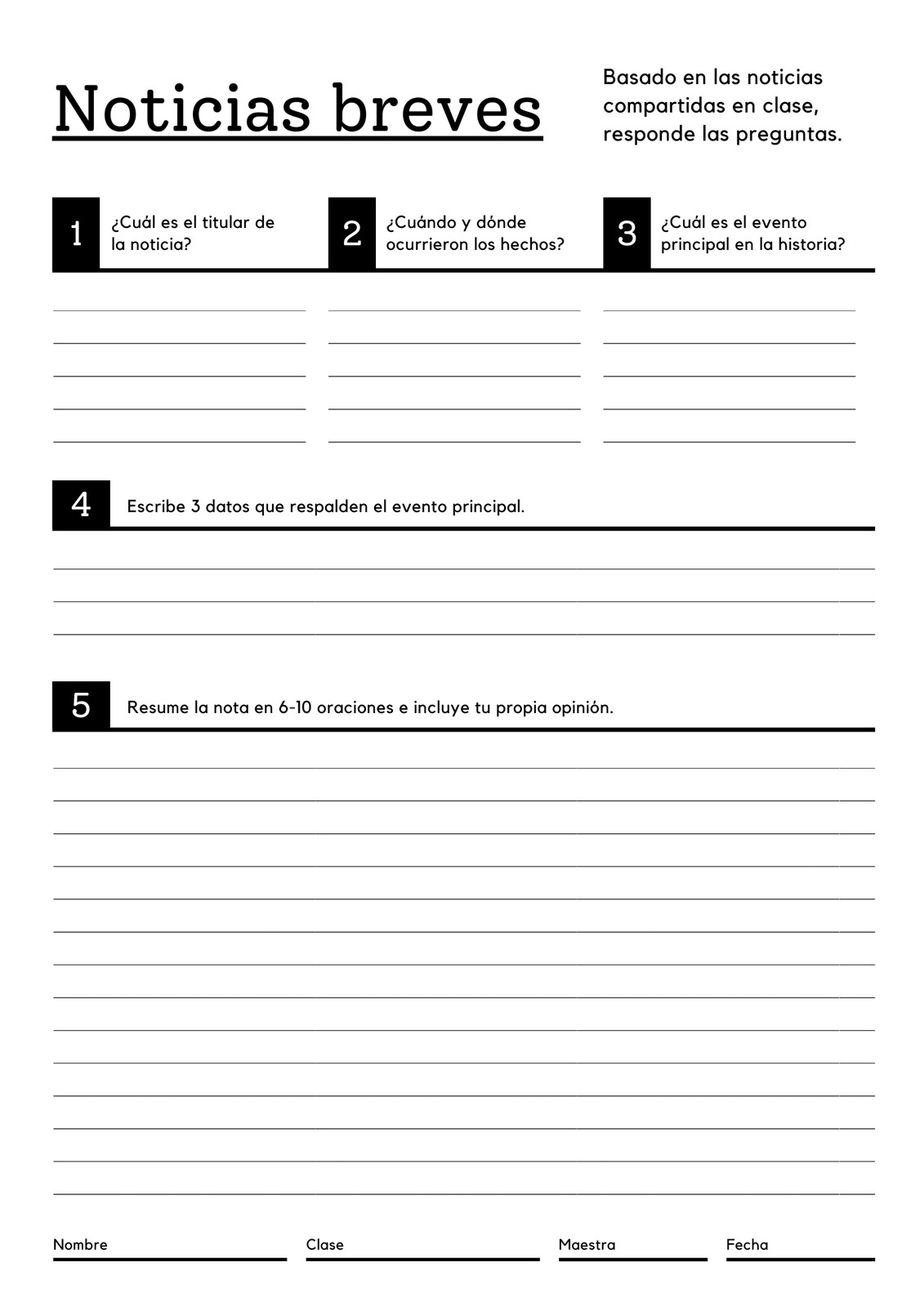 Noticias breves

Basado en las noticias compartidas en clase, responde las preguntas.

1 ¿Cuál es el titular de la noticia?

2 ¿Cuándo y dónde ocurrieron los hechos?

3 ¿Cuál es el evento principal en la historia?

4 Escribe 3 datos que respalden el evento principal.

5 Resume la nota en 6-10 oraciones e incluye tu propia opinión.

Nombre

Clase

Maestra

Fecha